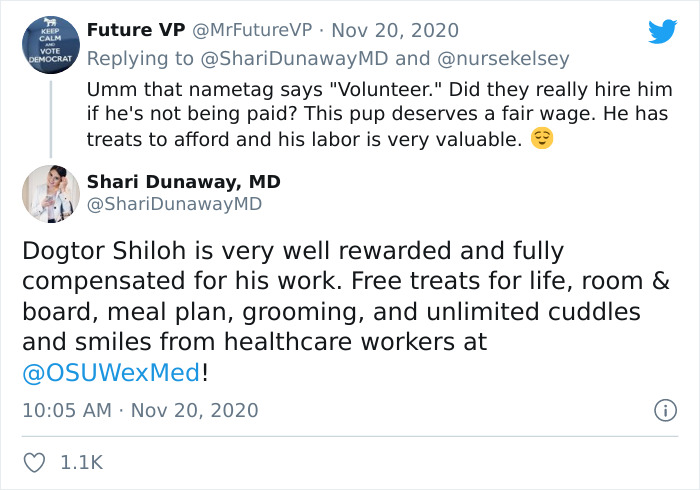 KEEP CALM AND VOTE DEMOCRAT

Future VP @MrFutureVP · Nov 20, 2020
Replying to @ShariDunawayMD and @nursekelsey
Umm that nametag says "Volunteer." Did they really hire him if he's not being paid? This pup deserves a fair wage. He has treats to afford and his labor is very valuable. 😌

Shari Dunaway, MD
@ShariDunawayMD

Dogtor Shiloh is very well rewarded and fully compensated for his work. Free treats for life, room & board, meal plan, grooming, and unlimited cuddles and smiles from healthcare workers at @OSUWexMed!

10:05 AM · Nov 20, 2020

1.1K